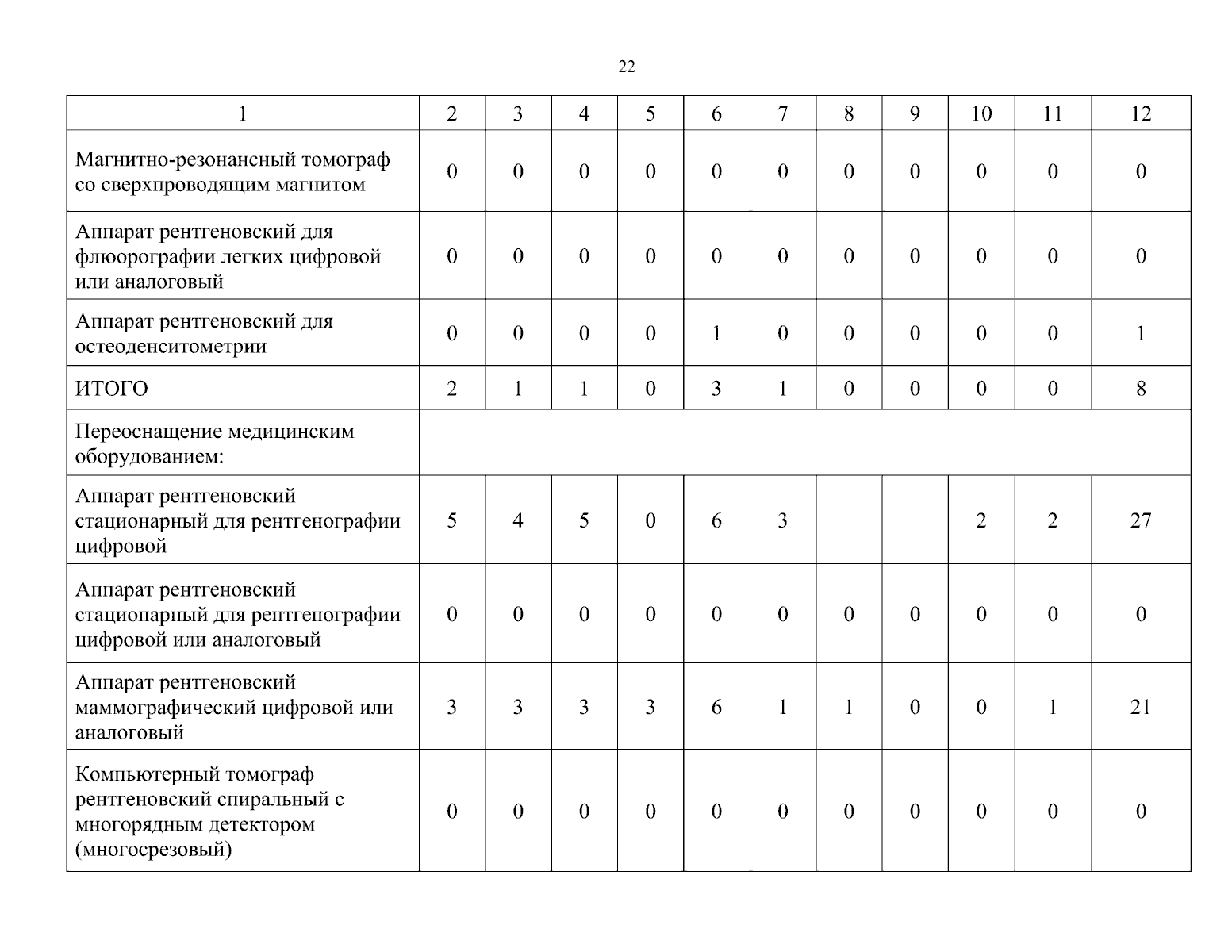 22

| 1 | 2 | 3 | 4 | 5 | 6 | 7 | 8 | 9 | 10 | 11 | 12 |
|---|---|---|---|---|---|---|---|---|---|---|---|
| Магнитно-резонансный томограф со сверхпроводящим магнитом | 0 | 0 | 0 | 0 | 0 | 0 | 0 | 0 | 0 | 0 | 0 |
| Аппарат рентгеновский для флюорографии легких цифровой или аналоговый | 0 | 0 | 0 | 0 | 0 | 0 | 0 | 0 | 0 | 0 | 0 |
| Аппарат рентгеновский для остеоденситометрии | 0 | 0 | 0 | 0 | 1 | 0 | 0 | 0 | 0 | 0 | 1 |
| ИТОГО | 2 | 1 | 1 | 0 | 3 | 1 | 0 | 0 | 0 | 0 | 8 |
| Переоснащение медицинским оборудованием: | | | | | | | | | | | |
| Аппарат рентгеновский стационарный для рентгенографии цифровой | 5 | 4 | 5 | 0 | 6 | 3 | | | 2 | 2 | 27 |
| Аппарат рентгеновский стационарный для рентгенографии цифровой или аналоговый | 0 | 0 | 0 | 0 | 0 | 0 | 0 | 0 | 0 | 0 | 0 |
| Аппарат рентгеновский маммографический цифровой или аналоговый | 3 | 3 | 3 | 3 | 6 | 1 | 1 | 0 | 0 | 1 | 21 |
| Компьютерный томограф рентгеновский спиральный с многорядным детектором (многосрезовый) | 0 | 0 | 0 | 0 | 0 | 0 | 0 | 0 | 0 | 0 | 0 |